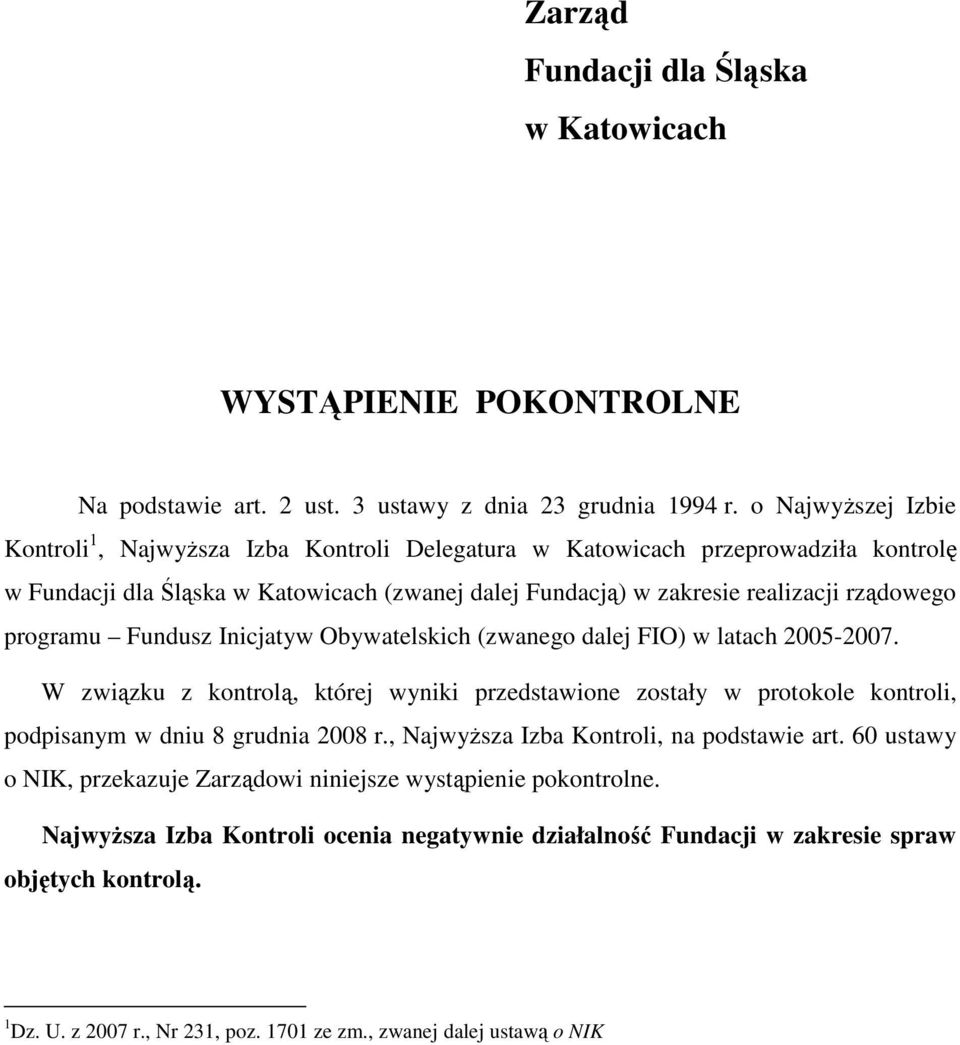 Zarząd
Fundacji dla Śląska
w Katowicach

WYSTĄPIENIE POKONTROLNE

Na podstawie art. 2 ust. 3 ustawy z dnia 23 grudnia 1994 r. o Najwyższej Izbie Kontroli$^1$, Najwyższa Izba Kontroli Delegatura w Katowicach przeprowadziła kontrolę w Fundacji dla Śląska w Katowicach (zwanej dalej Fundacją) w zakresie realizacji rządowego programu – Fundusz Inicjatyw Obywatelskich (zwanego dalej FIO) w latach 2005-2007.

W związku z kontrolą, której wyniki przedstawione zostały w protokole kontroli, podpisanym w dniu 8 grudnia 2008 r., Najwyższa Izba Kontroli, na podstawie art. 60 ustawy o NIK, przekazuje Zarządowi niniejsze wystąpienie pokontrolne.

Najwyższa Izba Kontroli ocenia negatywnie działalność Fundacji w zakresie spraw objętych kontrolą.

$^1$Dz. U. z 2007 r., Nr 231, poz. 1701 ze zm., zwanej dalej ustawą o NIK